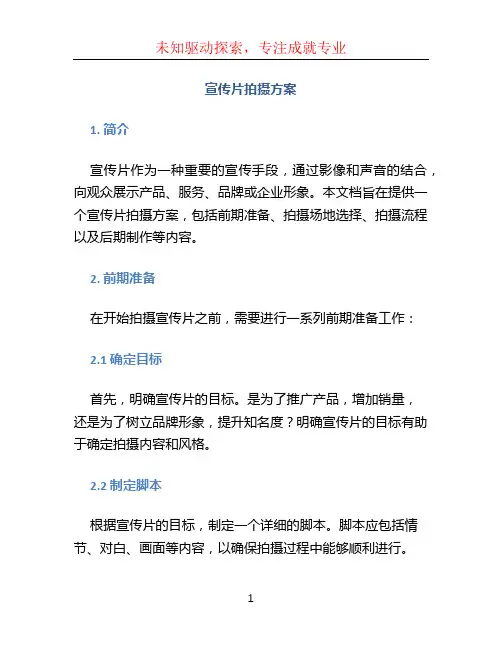 未知驱动探索，专注成就专业

宣传片拍摄方案

1. 简介

宣传片作为一种重要的宣传手段，通过影像和声音的结合，向观众展示产品、服务、品牌或企业形象。本文档旨在提供一个宣传片拍摄方案，包括前期准备、拍摄场地选择、拍摄流程以及后期制作等内容。

2. 前期准备

在开始拍摄宣传片之前，需要进行一系列前期准备工作：

2.1 确定目标

首先，明确宣传片的目标。是为了推广产品，增加销量，还是为了树立品牌形象，提升知名度？明确宣传片的目标有助于确定拍摄内容和风格。

2.2 制定脚本

根据宣传片的目标，制定一个详细的脚本。脚本应包括情节、对白、画面等内容，以确保拍摄过程中能够顺利进行。

1